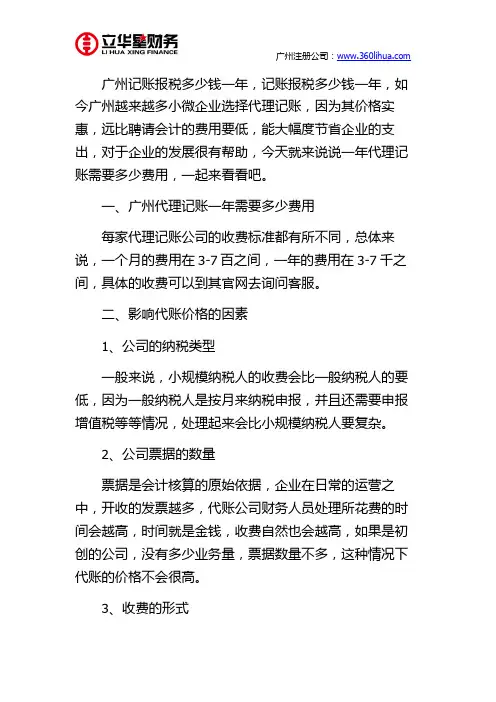 立华星财务
LI HUA XING FINANCE

广州注册公司：www.360lihua.com

广州记账报税多少钱一年，记账报税多少钱一年，如今广州越来越多小微企业选择代理记账，因为其价格实惠，远比聘请会计的费用要低，能大幅度节省企业的支出，对于企业的发展很有帮助，今天就来说说一年代理记账需要多少费用，一起来看看吧。

一、广州代理记账一年需要多少费用

每家代理记账公司的收费标准都有所不同，总体来说，一个月的费用在 3-7 百之间，一年的费用在 3-7 千之间，具体的收费可以到其官网去询问客服。

二、影响代账价格的因素

1、公司的纳税类型

一般来说，小规模纳税人的收费会比一般纳税人的要低，因为一般纳税人是按月来纳税申报，并且还需要申报增值税等等情况，处理起来会比小规模纳税人要复杂。

2、公司票据的数量

票据是会计核算的原始依据，企业在日常的运营之中，开收的发票越多，代账公司财务人员处理所花费的时间会越高，时间就是金钱，收费自然也会越高，如果是初创的公司，没有多少业务量，票据数量不多，这种情况下代账的价格不会很高。

3、收费的形式